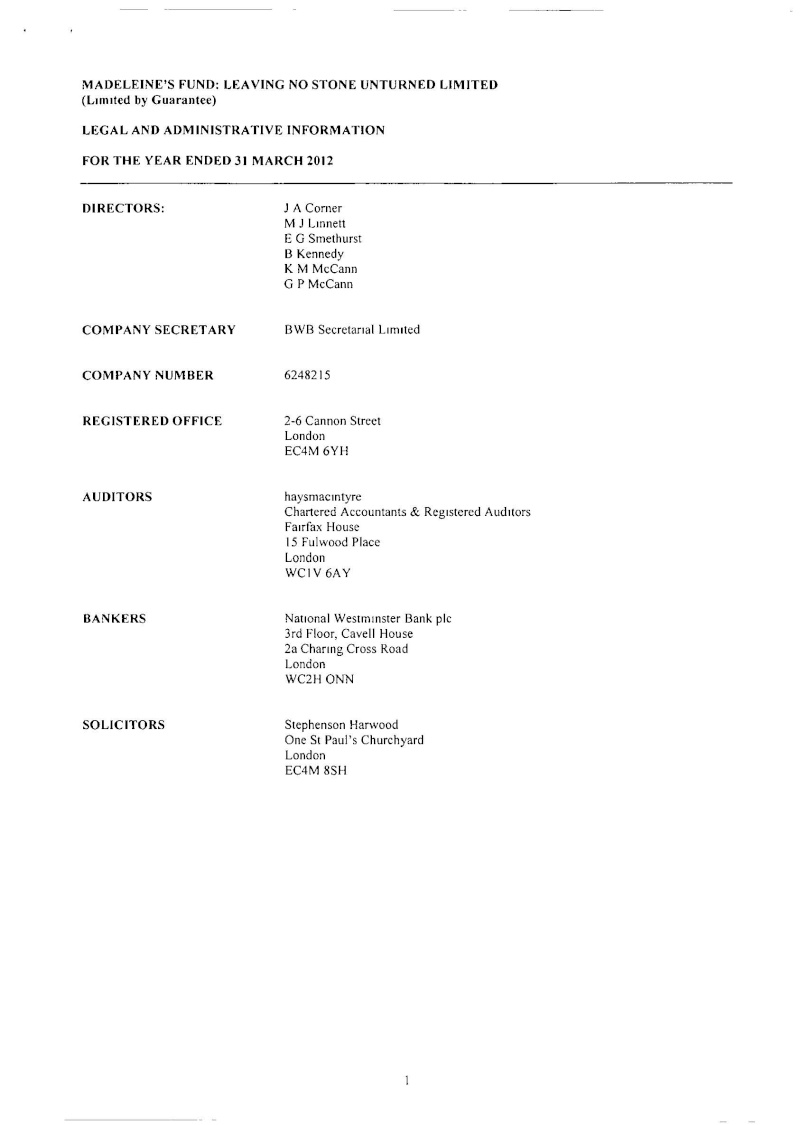 MADELEINE'S FUND: LEAVING NO STONE UNTURNED LIMITED
(Limited by Guarantee)

LEGAL AND ADMINISTRATIVE INFORMATION

FOR THE YEAR ENDED 31 MARCH 2012

DIRECTORS: J A Corner
M J Linnett
E G Smethurst
B Kennedy
K M McCann
G P McCann

COMPANY SECRETARY BWB Secretarial Limited

COMPANY NUMBER 6248215

REGISTERED OFFICE 2-6 Cannon Street
London
EC4M 6YH

AUDITORS haysmacintyre
Chartered Accountants & Registered Auditors
Fairfax House
15 Fulwood Place
London
WC1V 6AY

BANKERS National Westminster Bank plc
3rd Floor, Cavell House
2a Charing Cross Road
London
WC2H ONN

SOLICITORS Stephenson Harwood
One St Paul's Churchyard
London
EC4M 8SH

1